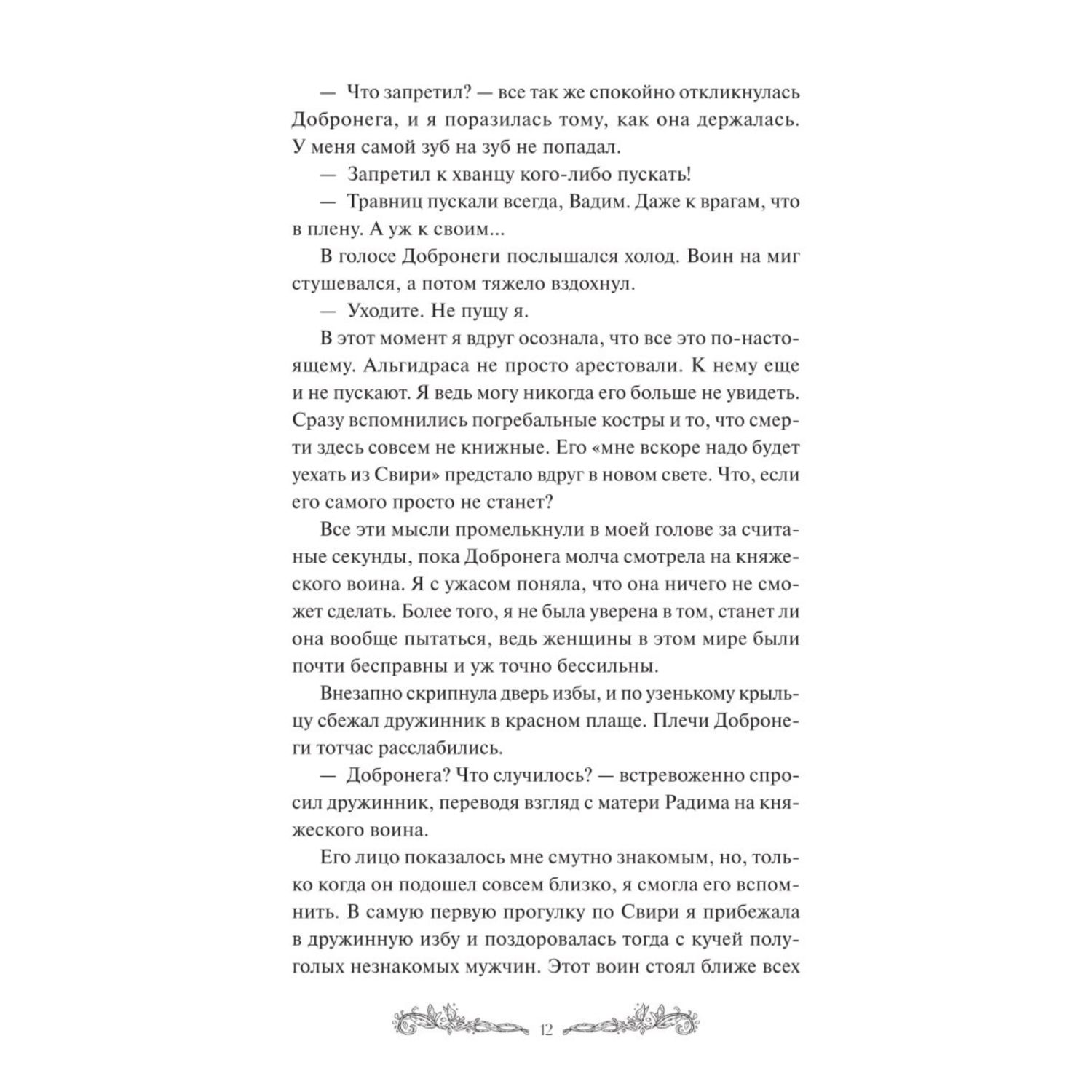 — Что запретил? — все так же спокойно откликнулась Добронега, и я поразилась тому, как она держалась. У меня самой зуб на зуб не попадал.

— Запретил к хванцу кого-либо пускать!

— Травниц пускали всегда, Вадим. Даже к врагам, что в плену. А уж к своим...

В голосе Добронеги послышался холод. Воин на миг стушевался, а потом тяжело вздохнул.

— Уходите. Не пущу я.

В этот момент я вдруг осознала, что все это по-настоящему. Альгидраса не просто арестовали. К нему еще и не пускают. Я ведь могу никогда его больше не увидеть. Сразу вспомнились погребальные костры и то, что смерти здесь совсем не книжные. Его «мне вскоре надо будет уехать из Свири» предстало вдруг в новом свете. Что, если его самого просто не станет?

Все эти мысли промелькнули в моей голове за считаные секунды, пока Добронега молча смотрела на княжеского воина. Я с ужасом поняла, что она ничего не сможет сделать. Более того, я не была уверена в том, станет ли она вообще пытаться, ведь женщины в этом мире были почти бесправны и уж точно бессильны.

Внезапно скрипнула дверь избы, и по узенькому крыльцу сбежал дружинник в красном плаще. Плечи Добронеги тотчас расслабились.

— Добронега? Что случилось? — встревоженно спросил дружинник, переводя взгляд с матери Радима на княжеского воина.

Его лицо показалось мне смутно знакомым, но, только когда он подошел совсем близко, я смогла его вспомнить. В самую первую прогулку по Свири я прибежала в дружинную избу и поздоровалась тогда с кучей полуголых незнакомых мужчин. Этот воин стоял ближе всех

12